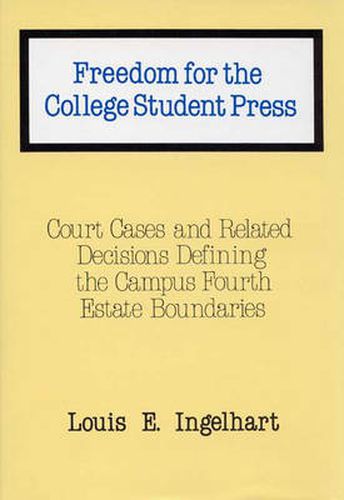 Freedom for the College Student Press

Court Cases and Related Decisions Defining the Campus Fourth Estate Boundaries

Louis E. Ingelhart